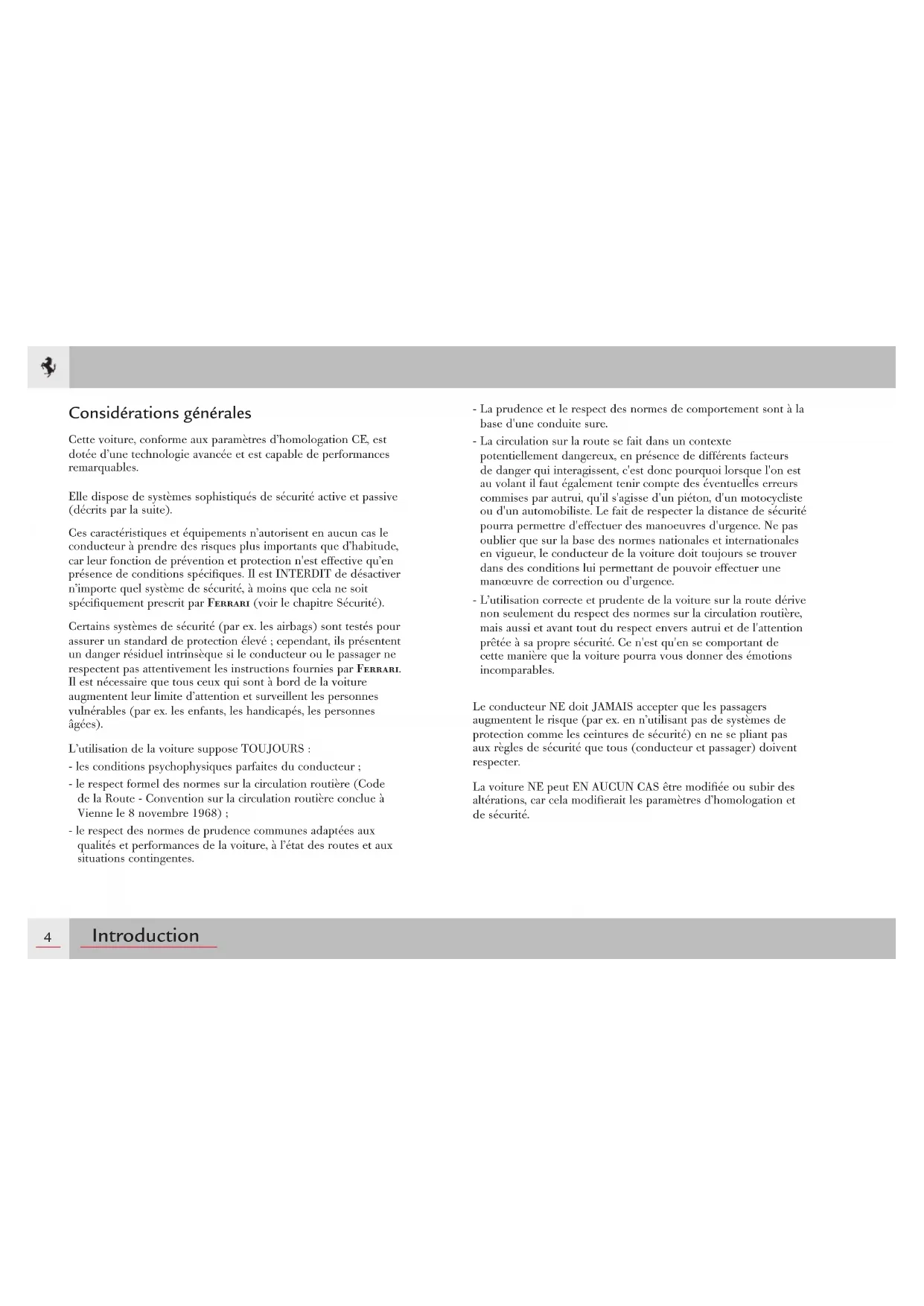 Considérations générales

Cette voiture, conforme aux paramètres d'homologation CE, est dotée d'une technologie avancée et est capable de performances remarquables.

Elle dispose de systèmes sophistiqués de sécurité active et passive (décrits par la suite).

Ces caractéristiques et équipements n'autorisent en aucun cas le conducteur à prendre des risques plus importants que d'habitude, car leur fonction de prévention et protection n'est effective qu'en présence de conditions spécifiques. Il est INTERDIT de désactiver n'importe quel système de sécurité, à moins que cela ne soit spécifiquement prescrit par FERRARI (voir le chapitre Sécurité).

Certains systèmes de sécurité (par ex. les airbags) sont testés pour assurer un standard de protection élevé ; cependant, ils présentent un danger résiduel intrinsèque si le conducteur ou le passager ne respectent pas attentivement les instructions fournies par FERRARI. Il est nécessaire que tous ceux qui sont à bord de la voiture augmentent leur limite d'attention et surveillent les personnes vulnérables (par ex. les enfants, les handicapés, les personnes âgées).

L'utilisation de la voiture suppose TOUJOURS :
- les conditions psychophysiques parfaites du conducteur ;
- le respect formel des normes sur la circulation routière (Code de la Route - Convention sur la circulation routière conclue à Vienne le 8 novembre 1968) ;
- le respect des normes de prudence communes adaptées aux qualités et performances de la voiture, à l'état des routes et aux situations contingentes.

- La prudence et le respect des normes de comportement sont à la base d'une conduite sure.
- La circulation sur la route se fait dans un contexte potentiellement dangereux, en présence de différents facteurs de danger qui interagissent, c'est donc pourquoi lorsque l'on est au volant il faut également tenir compte des éventuelles erreurs commises par autrui, qu'il s'agisse d'un piéton, d'un motocycliste ou d'un automobiliste. Le fait de respecter la distance de sécurité pourra permettre d'effectuer des manoeuvres d'urgence. Ne pas oublier que sur la base des normes nationales et internationales en vigueur, le conducteur de la voiture doit toujours se trouver dans des conditions lui permettant de pouvoir effectuer une manœuvre de correction ou d'urgence.
- L'utilisation correcte et prudente de la voiture sur la route dérive non seulement du respect des normes sur la circulation routière, mais aussi et avant tout du respect envers autrui et de l'attention prêtée à sa propre sécurité. Ce n'est qu'en se comportant de cette manière que la voiture pourra vous donner des émotions incomparables.

Le conducteur NE doit JAMAIS accepter que les passagers augmentent le risque (par ex. en n'utilisant pas de systèmes de protection comme les ceintures de sécurité) en ne se pliant pas aux règles de sécurité que tous (conducteur et passager) doivent respecter.

La voiture NE peut EN AUCUN CAS être modifiée ou subir des altérations, car cela modifierait les paramètres d'homologation et de sécurité.

4 Introduction